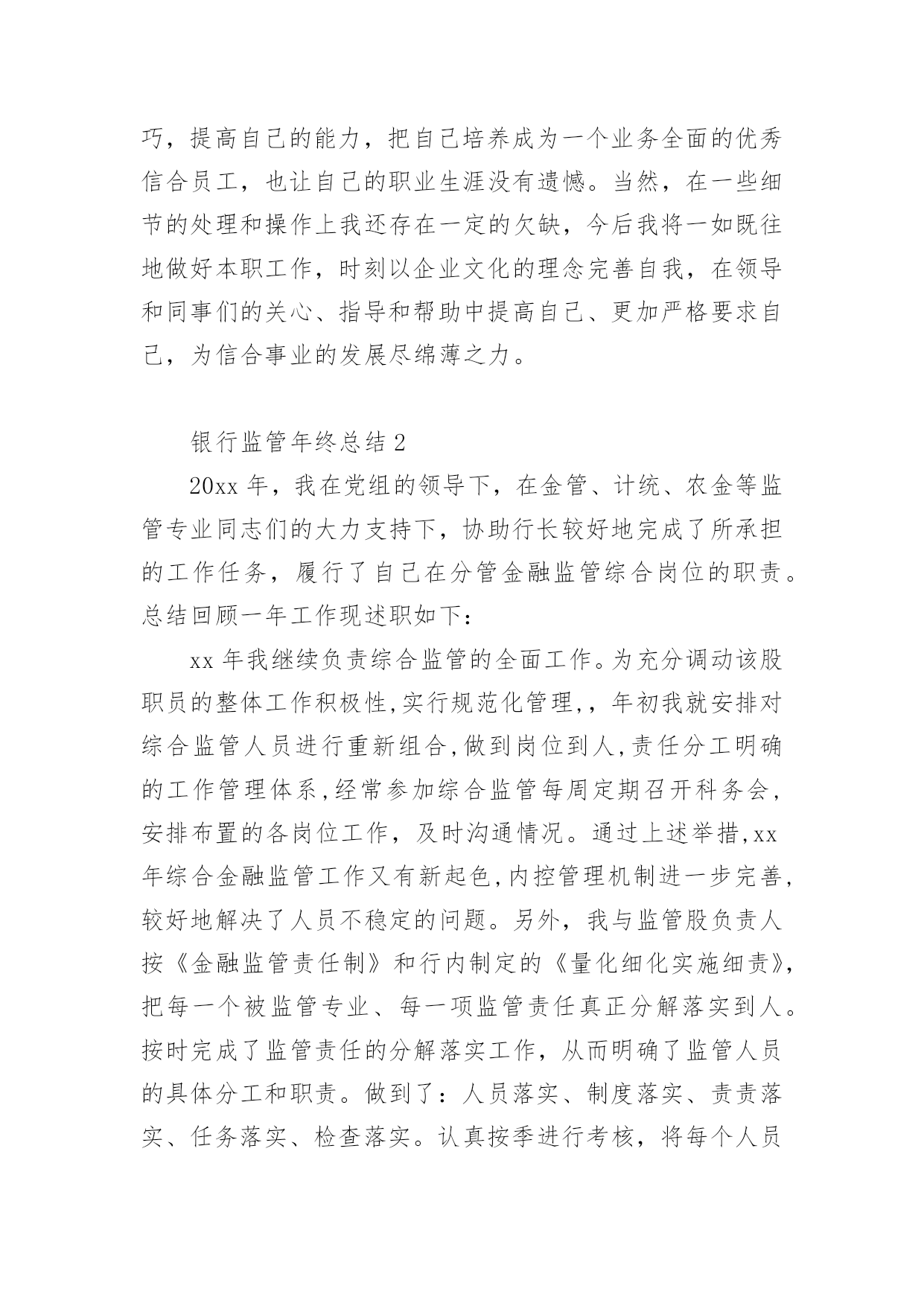 巧，提高自己的能力，把自己培养成为一个业务全面的优秀信合员工，也让自己的职业生涯没有遗憾。当然，在一些细节的处理和操作上我还存在一定的欠缺，今后我将一如既往地做好本职工作，时刻以企业文化的理念完善自我，在领导和同事们的关心、指导和帮助中提高自己、更加严格要求自己，为信合事业的发展尽绵薄之力。

银行监管年终总结 2

20xx 年，我在党组的领导下，在金管、计统、农金等监管专业同志们的大力支持下，协助行长较好地完成了所承担的工作任务，履行了自己在分管金融监管综合岗位的职责。总结回顾一年工作现述职如下：

xx 年我继续负责综合监管的全面工作。为充分调动该股职员的整体工作积极性,实行规范化管理,，年初我就安排对综合监管人员进行重新组合,做到岗位到人,责任分工明确的工作管理体系,经常参加综合监管每周定期召开科务会，安排布置的各岗位工作，及时沟通情况。通过上述举措,xx 年综合金融监管工作又有新起色,内控管理机制进一步完善,较好地解决了人员不稳定的问题。另外，我与监管股负责人按《金融监管责任制》和行内制定的《量化细化实施细责》,把每一个被监管专业、每一项监管责任真正分解落实到人。按时完成了监管责任的分解落实工作，从而明确了监管人员的具体分工和职责。做到了：人员落实、制度落实、责责落实、任务落实、检查落实。认真按季进行考核，将每个人员